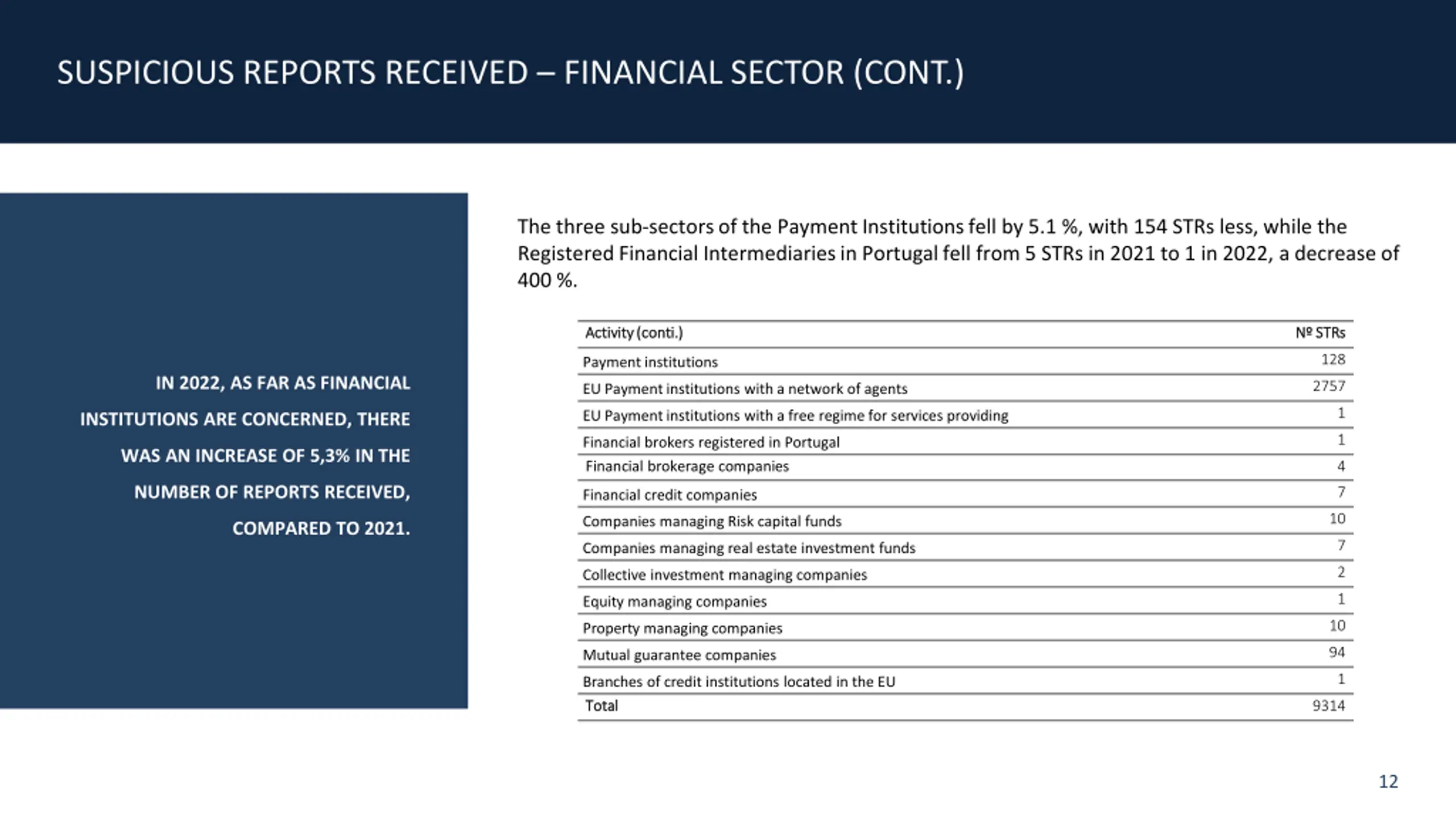 SUSPICIOUS REPORTS RECEIVED – FINANCIAL SECTOR (CONT.)

IN 2022, AS FAR AS FINANCIAL INSTITUTIONS ARE CONCERNED, THERE WAS AN INCREASE OF 5,3% IN THE NUMBER OF REPORTS RECEIVED, COMPARED TO 2021.

The three sub-sectors of the Payment Institutions fell by 5.1 %, with 154 STRs less, while the Registered Financial Intermediaries in Portugal fell from 5 STRs in 2021 to 1 in 2022, a decrease of 400 %.

| Activity (conti.) | Nº STRs |
|---|---|
| Payment institutions | 128 |
| EU Payment institutions with a network of agents | 2757 |
| EU Payment institutions with a free regime for services providing | 1 |
| Financial brokers registered in Portugal | 1 |
| Financial brokerage companies | 4 |
| Financial credit companies | 7 |
| Companies managing Risk capital funds | 10 |
| Companies managing real estate investment funds | 7 |
| Collective investment managing companies | 2 |
| Equity managing companies | 1 |
| Property managing companies | 10 |
| Mutual guarantee companies | 94 |
| Branches of credit institutions located in the EU | 1 |
| Total | 9314 |

12